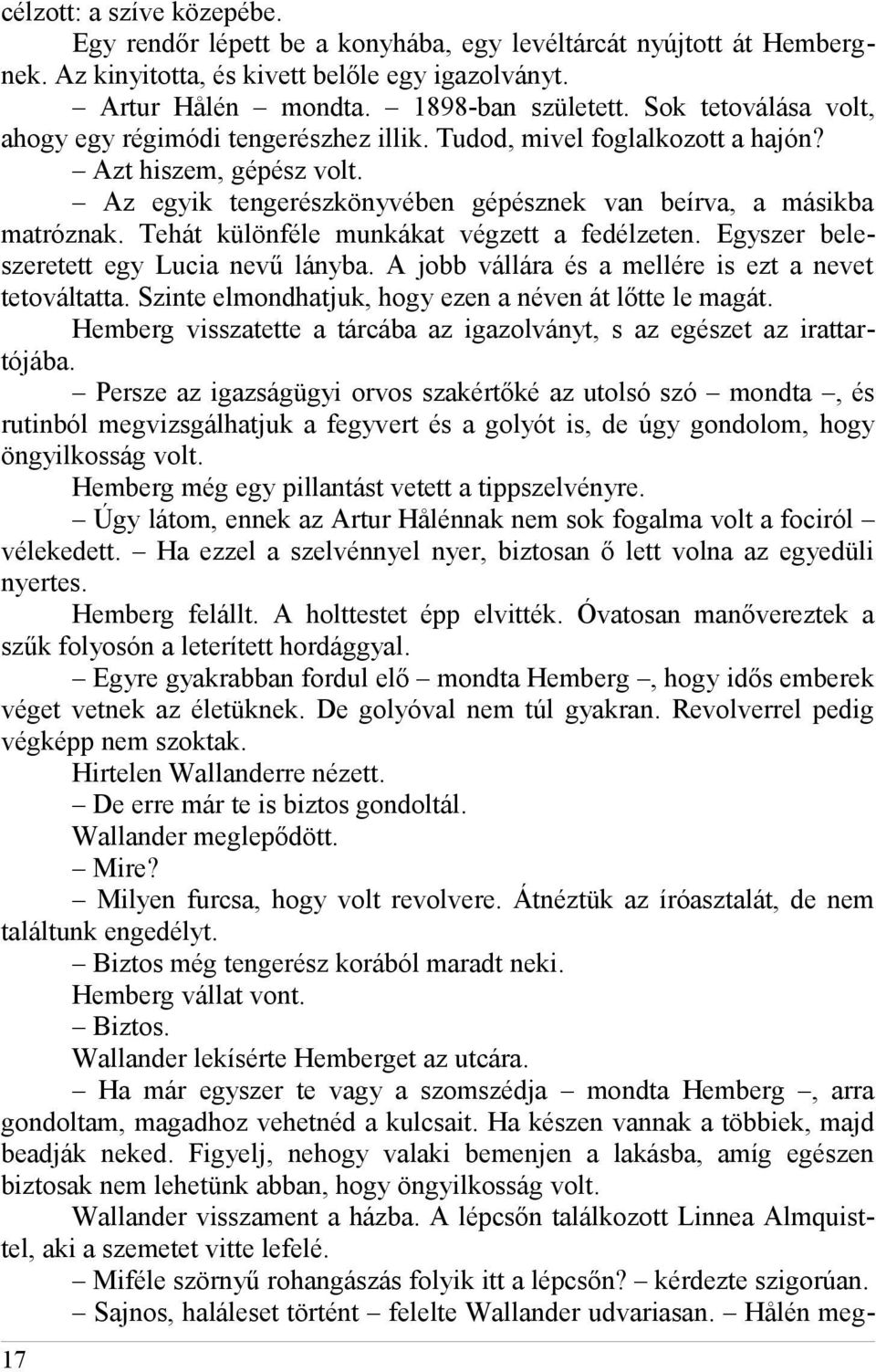 célzott: a szíve közepébe.

Egy rendőr lépett be a konyhába, egy levéltárcát nyújtott át Hembergnek. Az kinyitotta, és kivett belőle egy igazolványt.

– Artur Hålén – mondta. – 1898-ban született. Sok tetoválása volt, ahogy egy régimódi tengerészhez illik. Tudod, mivel foglalkozott a hajón?

– Azt hiszem, gépész volt.

– Az egyik tengerészkönyvében gépésznek van beírva, a másikba matróznak. Tehát különféle munkákat végzett a fedélzeten. Egyszer beleszeretett egy Lucia nevű lányba. A jobb vállára és a mellére is ezt a nevet tetováltatta. Szinte elmondhatjuk, hogy ezen a néven át lőtte le magát.

Hemberg visszatette a tárcába az igazolványt, s az egészet az irattartójába.

– Persze az igazságügyi orvos szakértőké az utolsó szó – mondta –, és rutinból megvizsgálhatjuk a fegyvert és a golyót is, de úgy gondolom, hogy öngyilkosság volt.

Hemberg még egy pillantást vetett a tippszelvényre.

– Úgy látom, ennek az Artur Hålénnak nem sok fogalma volt a fociról – vélekedett. – Ha ezzel a szelvénnyel nyer, biztosan ő lett volna az egyedüli nyertes.

Hemberg felállt. A holttestet épp elvitték. Óvatosan manővereztek a szűk folyosón a leterített hordággyal.

– Egyre gyakrabban fordul elő – mondta Hemberg –, hogy idős emberek véget vetnek az életüknek. De golyóval nem túl gyakran. Revolverrel pedig végképp nem szoktak.

Hirtelen Wallanderre nézett.

– De erre már te is biztos gondoltál.

Wallander meglepődött.

– Mire?

– Milyen furcsa, hogy volt revolvere. Átnéztük az íróasztalát, de nem találtunk engedélyt.

– Biztos még tengerész korából maradt neki.

Hemberg vállat vont.

– Biztos.

Wallander lekísérte Hemberget az utcára.

– Ha már egyszer te vagy a szomszédja – mondta Hemberg –, arra gondoltam, magadhoz vehetnéd a kulcsait. Ha készen vannak a többiek, majd beadják neked. Figyelj, nehogy valaki bemenjen a lakásba, amíg egészen biztosak nem lehetünk abban, hogy öngyilkosság volt.

Wallander visszament a házba. A lépcsőn találkozott Linnea Almquisttel, aki a szemetet vitte lefelé.

– Miféle szörnyű rohangászás folyik itt a lépcsőn? – kérdezte szigorúan.

– Sajnos, haláleset történt – felelte Wallander udvariasan. – Hålén meg-

17